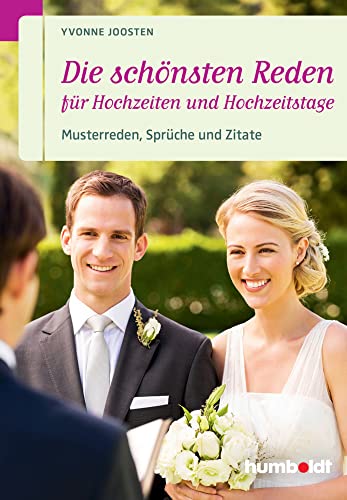 YVONNE JOOSTEN

Die schönsten Reden für Hochzeiten und Hochzeitstage

Musterreden, Sprüche und Zitate

humboldt